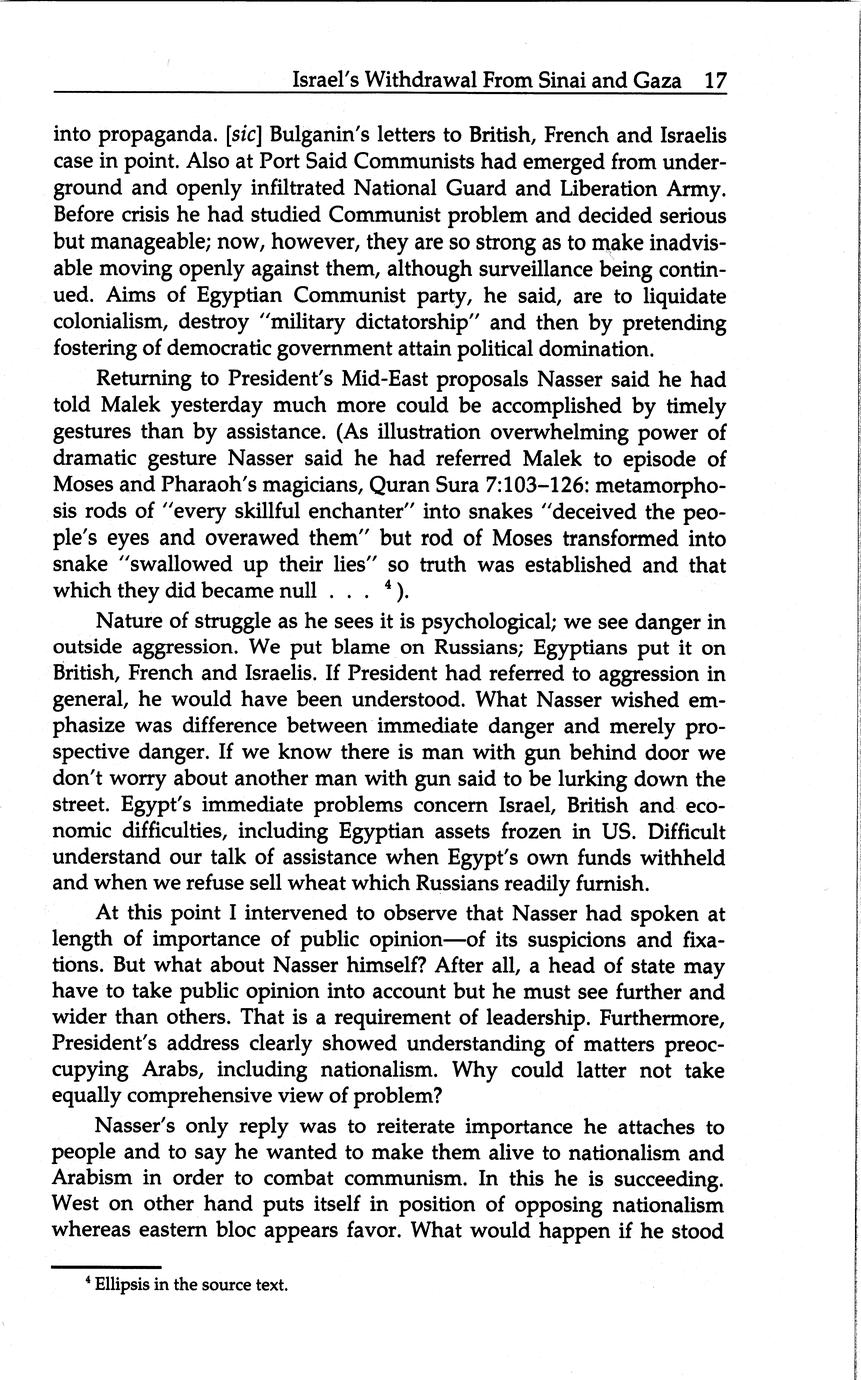 Israel's Withdrawal From Sinai and Gaza 17

into propaganda. [sic] Bulganin's letters to British, French and Israelis case in point. Also at Port Said Communists had emerged from underground and openly infiltrated National Guard and Liberation Army. Before crisis he had studied Communist problem and decided serious but manageable; now, however, they are so strong as to make inadvisable moving openly against them, although surveillance being continued. Aims of Egyptian Communist party, he said, are to liquidate colonialism, destroy "military dictatorship" and then by pretending fostering of democratic government attain political domination.

Returning to President's Mid-East proposals Nasser said he had told Malek yesterday much more could be accomplished by timely gestures than by assistance. (As illustration overwhelming power of dramatic gesture Nasser said he had referred Malek to episode of Moses and Pharaoh's magicians, Quran Sura 7:103–126: metamorphosis rods of "every skillful enchanter" into snakes "deceived the people's eyes and overawed them" but rod of Moses transformed into snake "swallowed up their lies" so truth was established and that which they did became null . . . $^4$).

Nature of struggle as he sees it is psychological; we see danger in outside aggression. We put blame on Russians; Egyptians put it on British, French and Israelis. If President had referred to aggression in general, he would have been understood. What Nasser wished emphasize was difference between immediate danger and merely prospective danger. If we know there is man with gun behind door we don't worry about another man with gun said to be lurking down the street. Egypt's immediate problems concern Israel, British and economic difficulties, including Egyptian assets frozen in US. Difficult understand our talk of assistance when Egypt's own funds withheld and when we refuse sell wheat which Russians readily furnish.

At this point I intervened to observe that Nasser had spoken at length of importance of public opinion—of its suspicions and fixations. But what about Nasser himself? After all, a head of state may have to take public opinion into account but he must see further and wider than others. That is a requirement of leadership. Furthermore, President's address clearly showed understanding of matters preoccupying Arabs, including nationalism. Why could latter not take equally comprehensive view of problem?

Nasser's only reply was to reiterate importance he attaches to people and to say he wanted to make them alive to nationalism and Arabism in order to combat communism. In this he is succeeding. West on other hand puts itself in position of opposing nationalism whereas eastern bloc appears favor. What would happen if he stood

$^4$ Ellipsis in the source text.